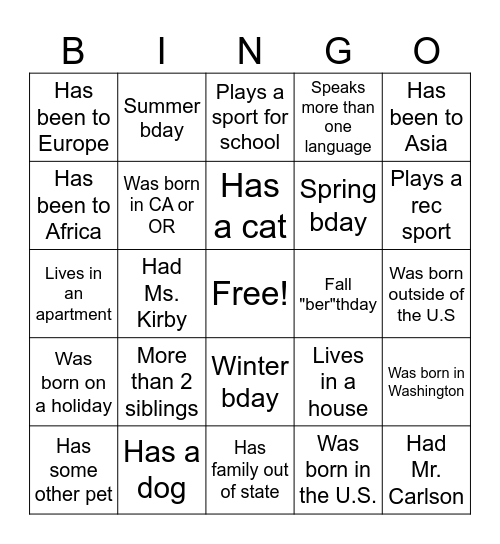 | B | I | N | G | O |
|---|---|---|---|---|
| Has been to Europe | Summer bday | Plays a sport for school | Speaks more than one language | Has been to Asia |
| Has been to Africa | Was born in CA or OR | Has a cat | Spring bday | Plays a rec sport |
| Lives in an apartment | Had Ms. Kirby | Free! | Fall "ber"thday | Was born outside of the U.S |
| Was born on a holiday | More than 2 siblings | Winter bday | Lives in a house | Was born in Washington |
| Has some other pet | Has a dog | Has family out of state | Was born in the U.S. | Had Mr. Carlson |